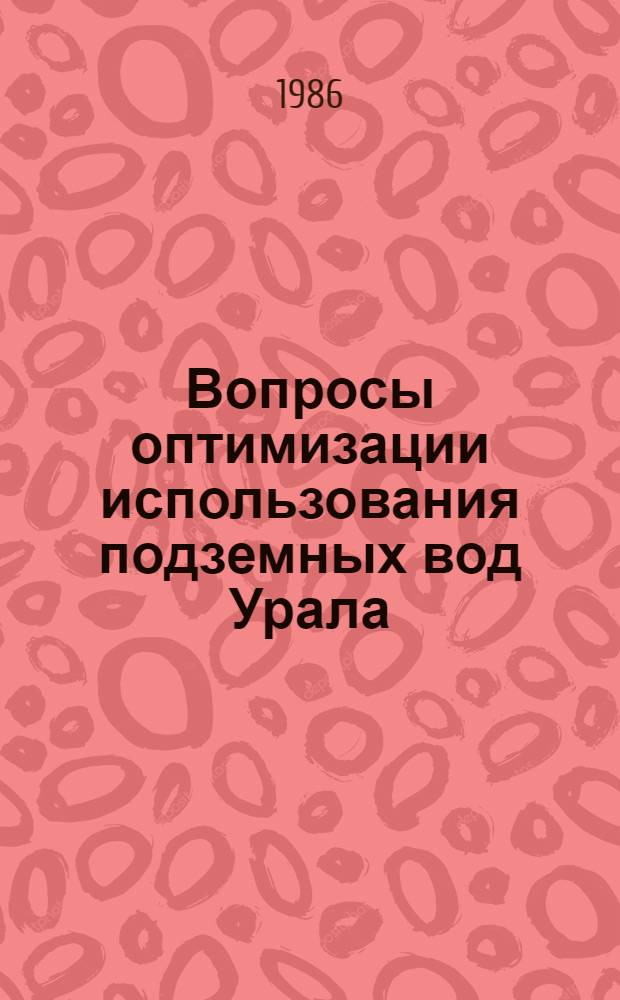 1986

Вопросы оптимизации использования подземных вод Урала